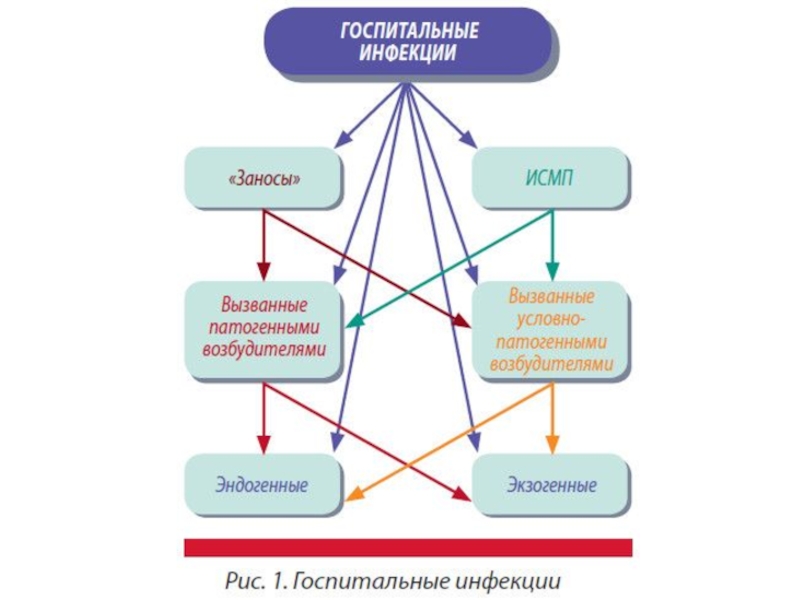 ГОСПИТАЛЬНЫЕ ИНФЕКЦИИ

«Заносы»

ИСМП

Вызванные патогенными возбудителями

Вызванные условно-патогенными возбудителями

Эндогенные

Экзогенные

Рис. 1. Госпитальные инфекции